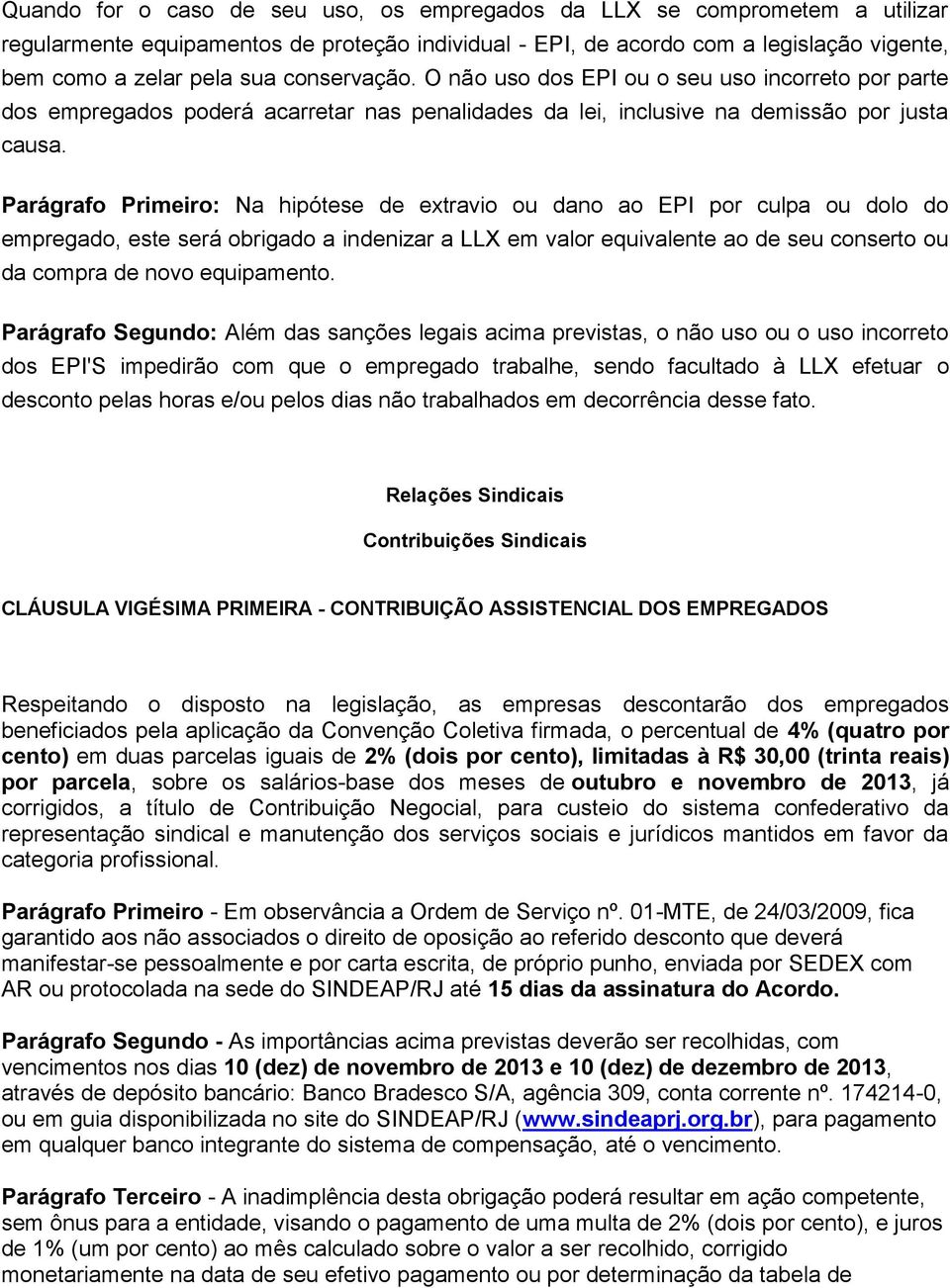 Quando for o caso de seu uso, os empregados da LLX se comprometem a utilizar regularmente equipamentos de proteção individual - EPI, de acordo com a legislação vigente, bem como a zelar pela sua conservação. O não uso dos EPI ou o seu uso incorreto por parte dos empregados poderá acarretar nas penalidades da lei, inclusive na demissão por justa causa.

Parágrafo Primeiro: Na hipótese de extravio ou dano ao EPI por culpa ou dolo do empregado, este será obrigado a indenizar a LLX em valor equivalente ao de seu conserto ou da compra de novo equipamento.

Parágrafo Segundo: Além das sanções legais acima previstas, o não uso ou o uso incorreto dos EPI'S impedirão com que o empregado trabalhe, sendo facultado à LLX efetuar o desconto pelas horas e/ou pelos dias não trabalhados em decorrência desse fato.

Relações Sindicais

Contribuições Sindicais

CLÁUSULA VIGÉSIMA PRIMEIRA - CONTRIBUIÇÃO ASSISTENCIAL DOS EMPREGADOS

Respeitando o disposto na legislação, as empresas descontarão dos empregados beneficiados pela aplicação da Convenção Coletiva firmada, o percentual de 4% (quatro por cento) em duas parcelas iguais de 2% (dois por cento), limitadas à R$ 30,00 (trinta reais) por parcela, sobre os salários-base dos meses de outubro e novembro de 2013, já corrigidos, a título de Contribuição Negocial, para custeio do sistema confederativo da representação sindical e manutenção dos serviços sociais e jurídicos mantidos em favor da categoria profissional.

Parágrafo Primeiro - Em observância a Ordem de Serviço nº. 01-MTE, de 24/03/2009, fica garantido aos não associados o direito de oposição ao referido desconto que deverá manifestar-se pessoalmente e por carta escrita, de próprio punho, enviada por SEDEX com AR ou protocolada na sede do SINDEAP/RJ até 15 dias da assinatura do Acordo.

Parágrafo Segundo - As importâncias acima previstas deverão ser recolhidas, com vencimentos nos dias 10 (dez) de novembro de 2013 e 10 (dez) de dezembro de 2013, através de depósito bancário: Banco Bradesco S/A, agência 309, conta corrente nº. 174214-0, ou em guia disponibilizada no site do SINDEAP/RJ (www.sindeaprj.org.br), para pagamento em qualquer banco integrante do sistema de compensação, até o vencimento.

Parágrafo Terceiro - A inadimplência desta obrigação poderá resultar em ação competente, sem ônus para a entidade, visando o pagamento de uma multa de 2% (dois por cento), e juros de 1% (um por cento) ao mês calculado sobre o valor a ser recolhido, corrigido monetariamente na data de seu efetivo pagamento ou por determinação da tabela de